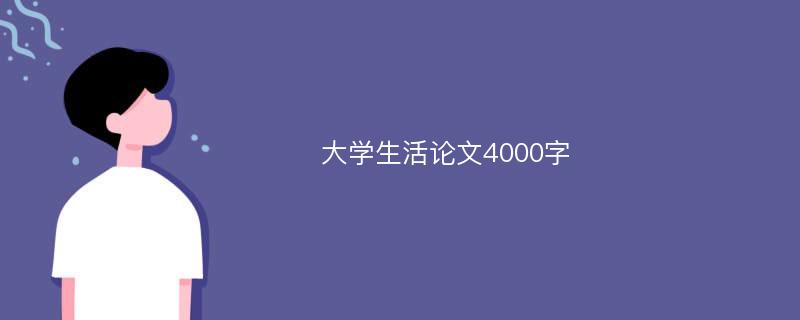 大学生活论文4000字